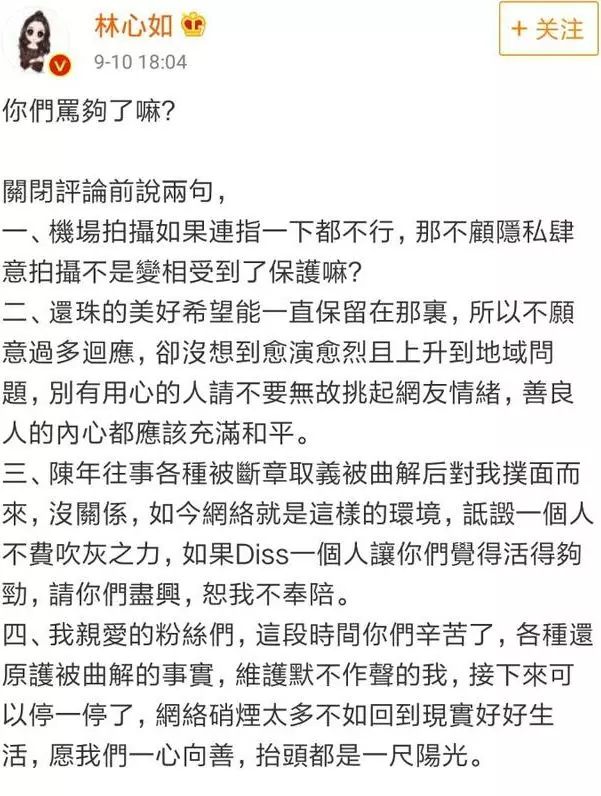 林心如
9-10 18:04
+ 关注

你們罵夠了嘛?

關閉評論前說兩句,
一、機場拍攝如果連指一下都不行,那不顧隱私肆意拍攝不是變相受到了保護嘛?
二、還珠的美好希望能一直保留在那裏,所以不願意過多迴應,卻沒想到愈演愈烈且上升到地域問題,別有用心的人請不要無故挑起網友情緒,善良人的內心都應該充滿和平。
三、陳年往事各種被斷章取義被曲解后對我撲面而來,沒關係,如今網絡就是這樣的環境,詆譭一個人不費吹灰之力,如果Diss一個人讓你們覺得活得夠勁,請你們盡興,恕我不奉陪。
四、我親愛的粉絲們,這段時間你們辛苦了,各種還原護被曲解的事實,維護默不作聲的我,接下來可以停一停了,網絡硝煙太多不如回到現實好好生活,愿我們一心向善,抬頭都是一尺陽光。